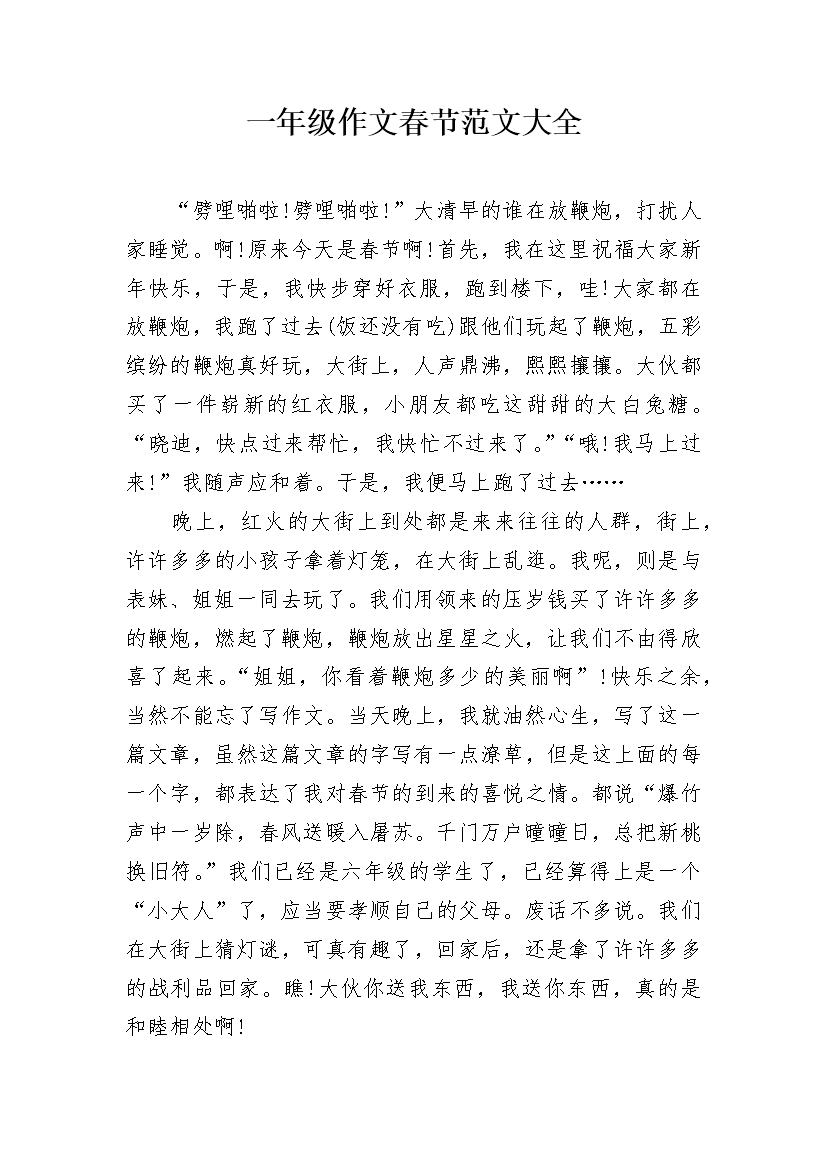 一年级作文春节范文大全

“劈哩啪啦!劈哩啪啦!”大清早的谁在放鞭炮，打扰人家睡觉。啊!原来今天是春节啊!首先，我在这里祝福大家新年快乐，于是，我快步穿好衣服，跑到楼下，哇!大家都在放鞭炮，我跑了过去(饭还没有吃)跟他们玩起了鞭炮，五彩缤纷的鞭炮真好玩，大街上，人声鼎沸，熙熙攘攘。大伙都买了一件崭新的红衣服，小朋友都吃这甜甜的大白兔糖。“晓迪，快点过来帮忙，我快忙不过来了。”“哦!我马上过来!”我随声应和着。于是，我便马上跑了过去……

晚上，红火的大街上到处都是来来往往的人群，街上，许许多多的小孩子拿着灯笼，在大街上乱逛。我呢，则是与表妹、姐姐一同去玩了。我们用领来的压岁钱买了许许多多的鞭炮，燃起了鞭炮，鞭炮放出星星之火，让我们不由得欣喜了起来。“姐姐，你看着鞭炮多少的美丽啊”!快乐之余，当然不能忘了写作文。当天晚上，我就油然心生，写了这一篇文章，虽然这篇文章的字写有一点潦草，但是这上面的每一个字，都表达了我对春节的到来的喜悦之情。都说“爆竹声中一岁除，春风送暖入屠苏。千门万户曈曈日，总把新桃换旧符。”我们已经是六年级的学生了，已经算得上是一个“小大人”了，应当要孝顺自己的父母。废话不多说。我们在大街上猜灯谜，可真有趣了，回家后，还是拿了许许多多的战利品回家。瞧!大伙你送我东西，我送你东西，真的是和睦相处啊!